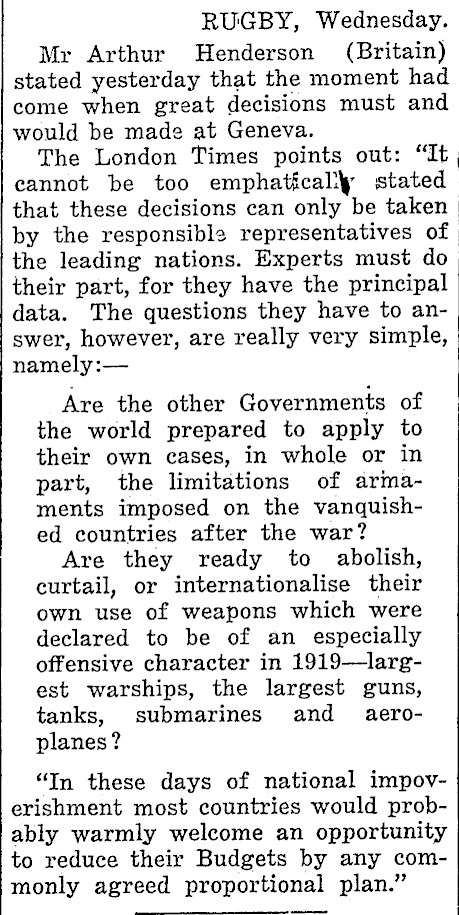 RUGBY, Wednesday.

Mr Arthur Henderson (Britain) stated yesterday that the moment had come when great decisions must and would be made at Geneva.

The London Times points out: "It cannot be too emphatically stated that these decisions can only be taken by the responsible representatives of the leading nations. Experts must do their part, for they have the principal data. The questions they have to answer, however, are really very simple, namely:—

Are the other Governments of the world prepared to apply to their own cases, in whole or in part, the limitations of armaments imposed on the vanquished countries after the war?

Are they ready to abolish, curtail, or internationalise their own use of weapons which were declared to be of an especially offensive character in 1919—largest warships, the largest guns, tanks, submarines and aeroplanes?

"In these days of national impoverishment most countries would probably warmly welcome an opportunity to reduce their Budgets by any commonly agreed proportional plan."